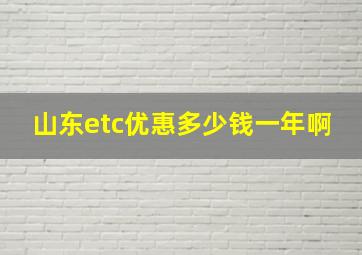 山东etc优惠多少钱一年啊